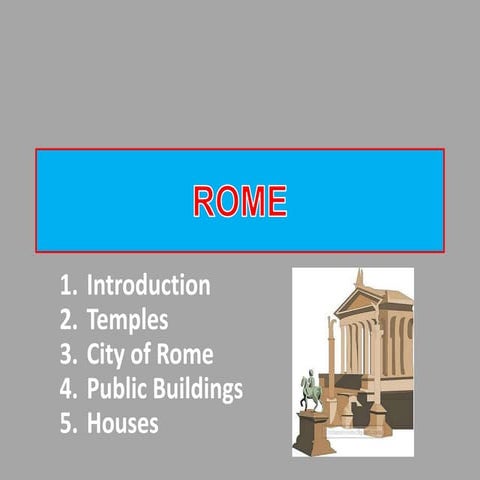 ROME

1. Introduction
2. Temples
3. City of Rome
4. Public Buildings
5. Houses